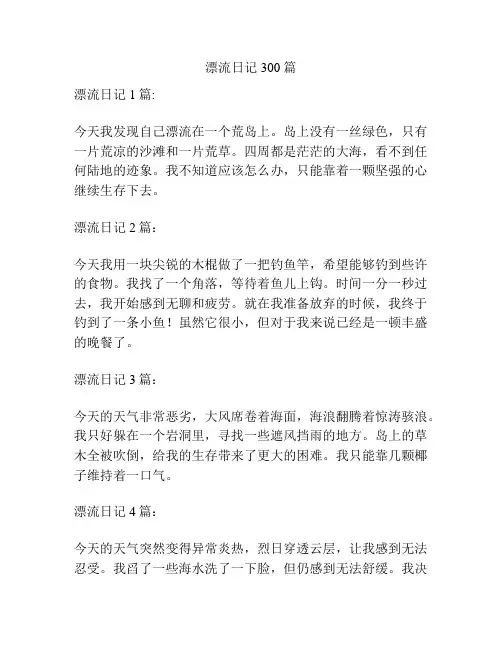 漂流日记 300 篇

漂流日记 1 篇:

今天我发现自己漂流在一个荒岛上。岛上没有一丝绿色，只有一片荒凉的沙滩和一片荒草。四周都是茫茫的大海，看不到任何陆地的迹象。我不知道应该怎么办，只能靠着一颗坚强的心继续生存下去。

漂流日记 2 篇：

今天我用一块尖锐的木棍做了一把钓鱼竿，希望能够钓到些许的食物。我找了一个角落，等待着鱼儿上钩。时间一分一秒过去，我开始感到无聊和疲劳。就在我准备放弃的时候，我终于钓到了一条小鱼！虽然它很小，但对于我来说已经是一顿丰盛的晚餐了。

漂流日记 3 篇：

今天的天气非常恶劣，大风席卷着海面，海浪翻腾着惊涛骇浪。我只好躲在一个岩洞里，寻找一些遮风挡雨的地方。岛上的草木全被吹倒，给我的生存带来了更大的困难。我只能靠几颗椰子维持着一口气。

漂流日记 4 篇：

今天的天气突然变得异常炎热，烈日穿透云层，让我感到无法忍受。我舀了一些海水洗了一下脸，但仍感到无法舒缓。我决